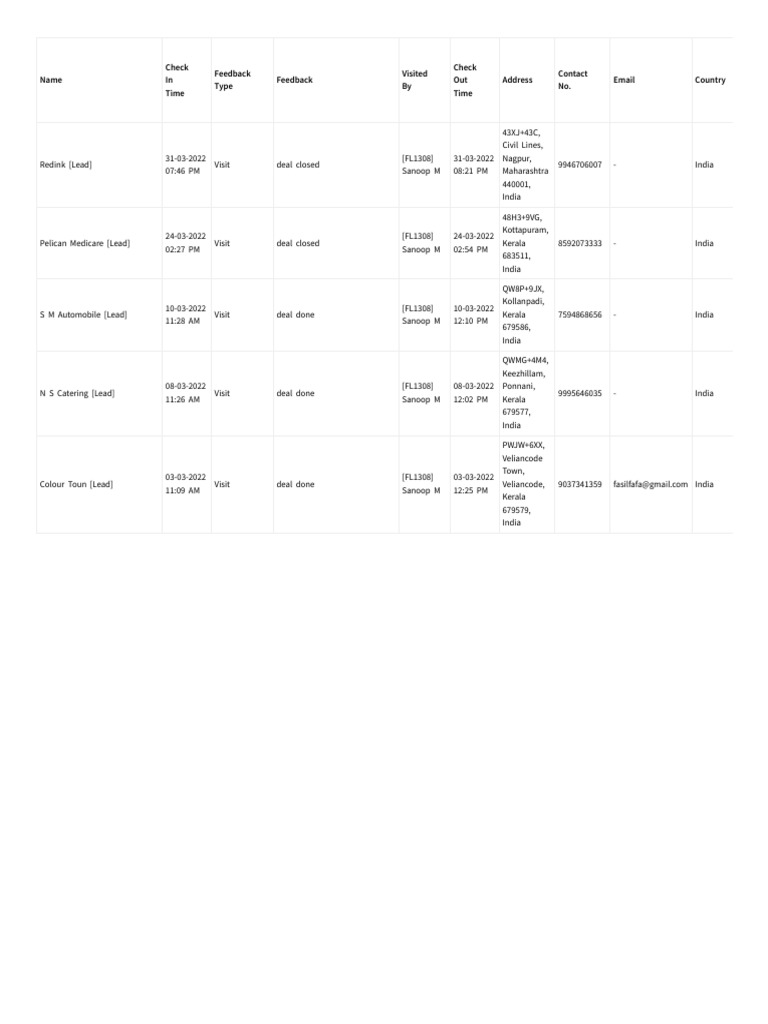 | Name | Check In Time | Feedback Type | Feedback | Visited By | Check Out Time | Address | Contact No. | Email | Country |
|---|---|---|---|---|---|---|---|---|---|
| Redink [Lead] | 31-03-2022 07:46 PM | Visit | deal closed | [FL1308] Sanoop M | 31-03-2022 08:21 PM | 43XJ+43C, Civil Lines, Nagpur, Maharashtra 440001, India | 9946706007 | - | India |
| Pelican Medicare [Lead] | 24-03-2022 02:27 PM | Visit | deal closed | [FL1308] Sanoop M | 24-03-2022 02:54 PM | 48H3+9VG, Kottapuram, Kerala 683511, India | 8592073333 | - | India |
| S M Automobile [Lead] | 10-03-2022 11:28 AM | Visit | deal done | [FL1308] Sanoop M | 10-03-2022 12:10 PM | QW8P+9JX, Kollanpadi, Kerala 679586, India | 7594868656 | - | India |
| N S Catering [Lead] | 08-03-2022 11:26 AM | Visit | deal done | [FL1308] Sanoop M | 08-03-2022 12:02 PM | QWMG+4M4, Keezhillam, Ponnani, Kerala 679577, India | 9995646035 | - | India |
| Colour Toun [Lead] | 03-03-2022 11:09 AM | Visit | deal done | [FL1308] Sanoop M | 03-03-2022 12:25 PM | PWJW+6XX, Veliancode Town, Veliancode, Kerala 679579, India | 9037341359 | fasilfafa@gmail.com | India |